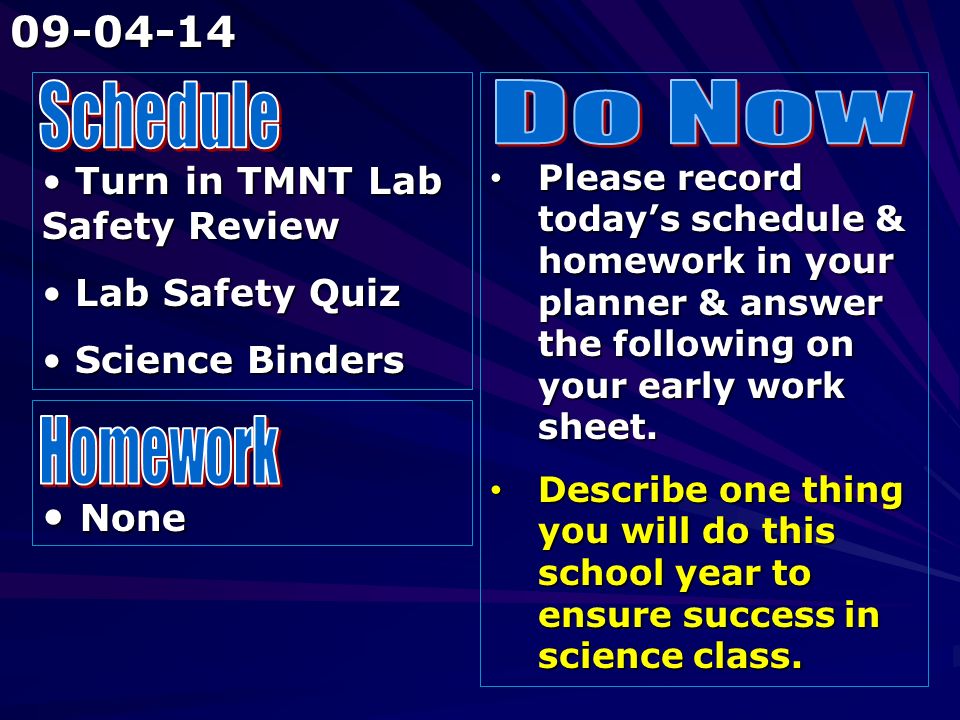 09-04-14

Schedule

• Turn in TMNT Lab Safety Review

• Lab Safety Quiz

• Science Binders

Homework

• None

Do Now

• Please record today's schedule & homework in your planner & answer the following on your early work sheet.

• Describe one thing you will do this school year to ensure success in science class.